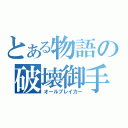 とある物語の
破壊御手
オールブレイカー